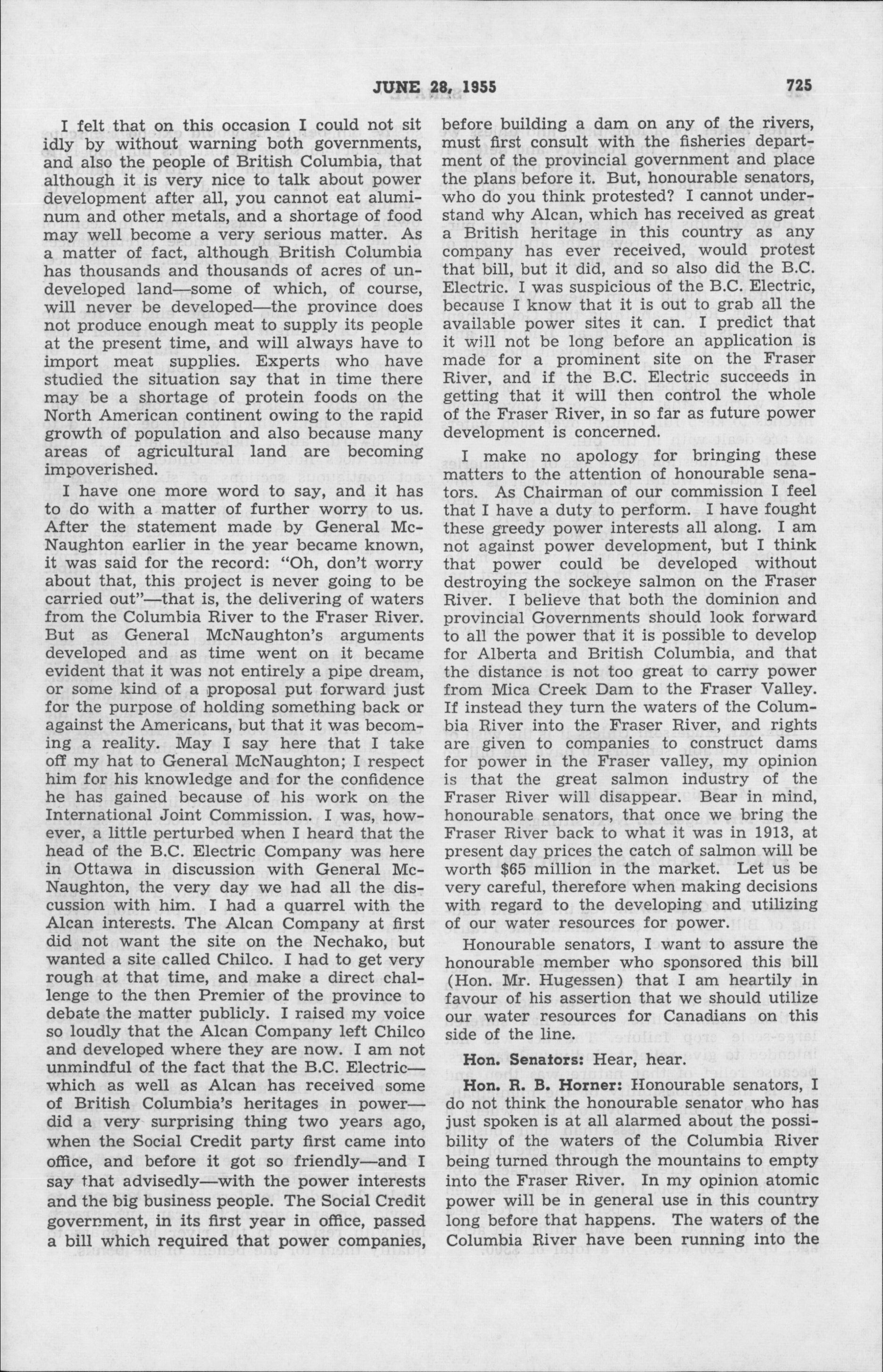 JUNE 28, 1955

725

I felt that on this occasion I could not sit idly by without warning both governments, and also the people of British Columbia, that although it is very nice to talk about power development after all, you cannot eat aluminum and other metals, and a shortage of food may well become a very serious matter. As a matter of fact, although British Columbia has thousands and thousands of acres of undeveloped land—some of which, of course, will never be developed—the province does not produce enough meat to supply its people at the present time, and will always have to import meat supplies. Experts who have studied the situation say that in time there may be a shortage of protein foods on the North American continent owing to the rapid growth of population and also because many areas of agricultural land are becoming impoverished.

I have one more word to say, and it has to do with a matter of further worry to us. After the statement made by General McNaughton earlier in the year became known, it was said for the record: "Oh, don't worry about that, this project is never going to be carried out"—that is, the delivering of waters from the Columbia River to the Fraser River. But as General McNaughton's arguments developed and as time went on it became evident that it was not entirely a pipe dream, or some kind of a proposal put forward just for the purpose of holding something back or against the Americans, but that it was becoming a reality. May I say here that I take off my hat to General McNaughton; I respect him for his knowledge and for the confidence he has gained because of his work on the International Joint Commission. I was, however, a little perturbed when I heard that the head of the B.C. Electric Company was here in Ottawa in discussion with General McNaughton, the very day we had all the discussion with him. I had a quarrel with the Alcan interests. The Alcan Company at first did not want the site on the Nechako, but wanted a site called Chilco. I had to get very rough at that time, and make a direct challenge to the then Premier of the province to debate the matter publicly. I raised my voice so loudly that the Alcan Company left Chilco and developed where they are now. I am not unmindful of the fact that the B.C. Electric—which as well as Alcan has received some of British Columbia's heritages in power—did a very surprising thing two years ago, when the Social Credit party first came into office, and before it got so friendly—and I say that advisedly—with the power interests and the big business people. The Social Credit government, in its first year in office, passed a bill which required that power companies, before building a dam on any of the rivers, must first consult with the fisheries department of the provincial government and place the plans before it. But, honourable senators, who do you think protested? I cannot understand why Alcan, which has received as great a British heritage in this country as any company has ever received, would protest that bill, but it did, and so also did the B.C. Electric. I was suspicious of the B.C. Electric, because I know that it is out to grab all the available power sites it can. I predict that it will not be long before an application is made for a prominent site on the Fraser River, and if the B.C. Electric succeeds in getting that it will then control the whole of the Fraser River, in so far as future power development is concerned.

I make no apology for bringing these matters to the attention of honourable senators. As Chairman of our commission I feel that I have a duty to perform. I have fought these greedy power interests all along. I am not against power development, but I think that power could be developed without destroying the sockeye salmon on the Fraser River. I believe that both the dominion and provincial Governments should look forward to all the power that it is possible to develop for Alberta and British Columbia, and that the distance is not too great to carry power from Mica Creek Dam to the Fraser Valley. If instead they turn the waters of the Columbia River into the Fraser River, and rights are given to companies to construct dams for power in the Fraser valley, my opinion is that the great salmon industry of the Fraser River will disappear. Bear in mind, honourable senators, that once we bring the Fraser River back to what it was in 1913, at present day prices the catch of salmon will be worth $65 million in the market. Let us be very careful, therefore when making decisions with regard to the developing and utilizing of our water resources for power.

Honourable senators, I want to assure the honourable member who sponsored this bill (Hon. Mr. Hugessen) that I am heartily in favour of his assertion that we should utilize our water resources for Canadians on this side of the line.

Hon. Senators: Hear, hear.

Hon. R. B. Horner: Honourable senators, I do not think the honourable senator who has just spoken is at all alarmed about the possibility of the waters of the Columbia River being turned through the mountains to empty into the Fraser River. In my opinion atomic power will be in general use in this country long before that happens. The waters of the Columbia River have been running into the